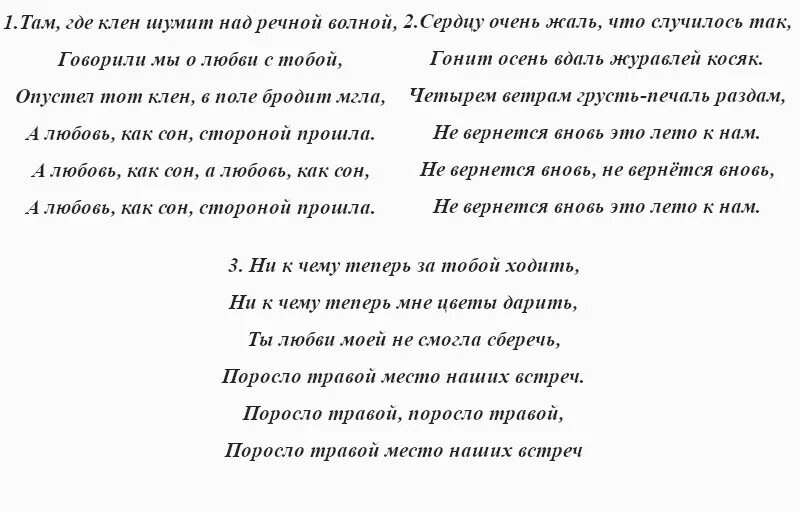 1.Там, где клен шумит над речной волной,
Говорили мы о любви с тобой,
Опустел тот клен, в поле бродит мгла,
А любовь, как сон, стороной прошла.
А любовь, как сон, а любовь, как сон,
А любовь, как сон, стороной прошла.

2.Сердцу очень жаль, что случилось так,
Гонит осень вдаль журавлей косяк.
Четырем ветрам грусть-печаль раздам,
Не вернется вновь это лето к нам.
Не вернется вновь, не вернётся вновь,
Не вернется вновь это лето к нам.

3. Ни к чему теперь за тобой ходить,
Ни к чему теперь мне цветы дарить,
Ты любви моей не смогла сберечь,
Поросло травой место наших встреч.
Поросло травой, поросло травой,
Поросло травой место наших встреч